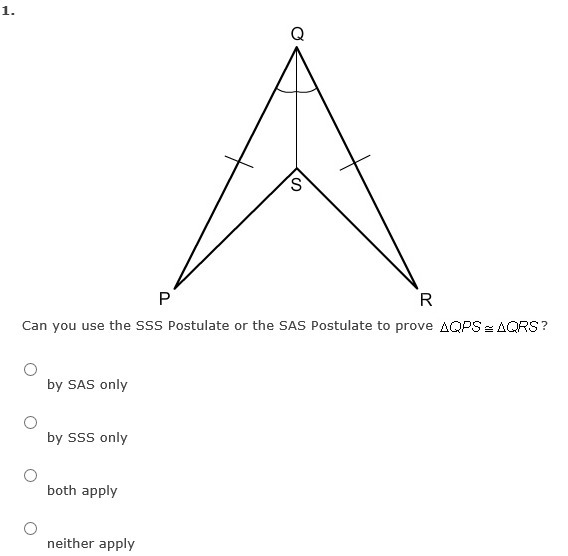 1.

Q

S

P

R

Can you use the SSS Postulate or the SAS Postulate to prove $\Delta QPS \cong \Delta QRS$?

by SAS only

by SSS only

both apply

neither apply